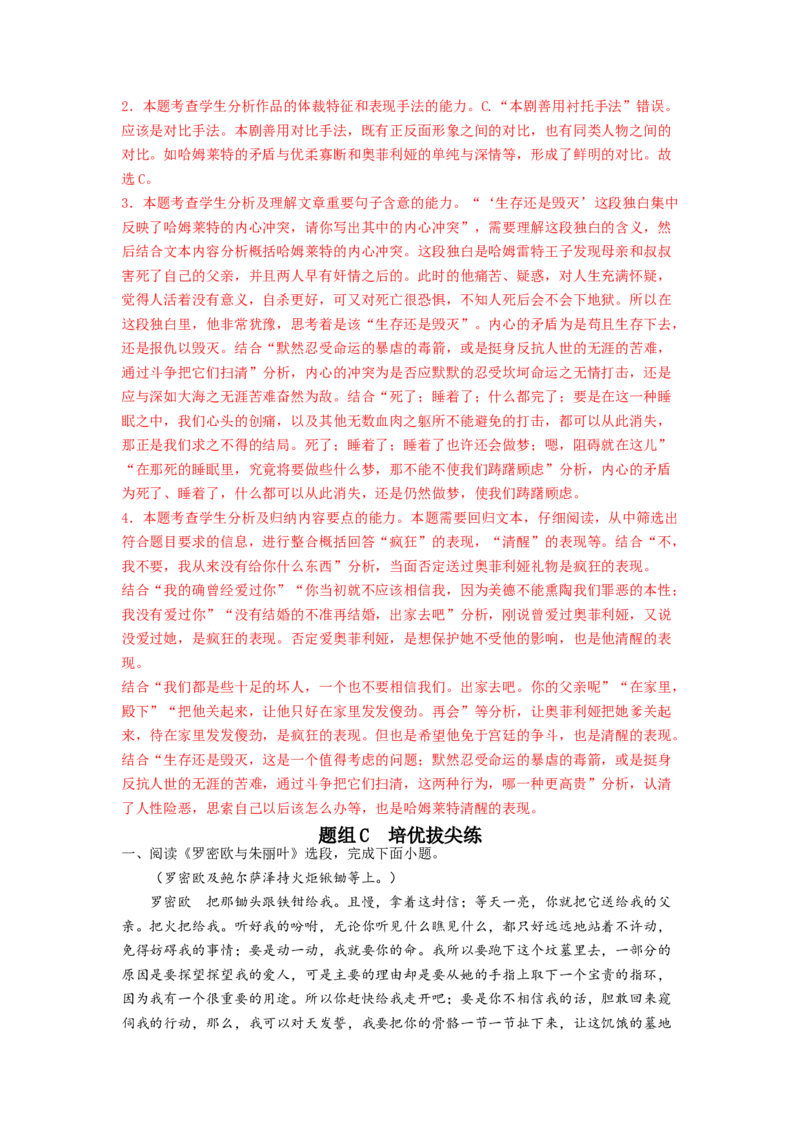 2．本题考查学生分析作品的体裁特征和表现手法的能力。C.“本剧善用衬托手法”错误。应该是对比手法。本剧善用对比手法，既有正反面形象之间的对比，也有同类人物之间的对比。如哈姆莱特的矛盾与优柔寡断和奥菲利娅的单纯与深情等，形成了鲜明的对比。故选C。

3．本题考查学生分析及理解文章重要句子含意的能力。“‘生存还是毁灭’这段独白集中反映了哈姆莱特的内心冲突，请你写出其中的内心冲突”，需要理解这段独白的含义，然后结合文本内容分析概括哈姆莱特的内心冲突。这段独白是哈姆雷特王子发现母亲和叔叔害死了自己的父亲，并且两人早有奸情之后的。此时的他痛苦、疑惑，对人生充满怀疑，觉得人活着没有意义，自杀更好，可又对死亡很恐惧，不知人死后会不会下地狱。所以在这段独白里，他非常犹豫，思考着是该“生存还是毁灭”。内心的矛盾为是苟且生存下去，还是报仇以毁灭。结合“默然忍受命运的暴虐的毒箭，或是挺身反抗人世的无涯的苦难，通过斗争把它们扫清”分析，内心的冲突为是否应默默的忍受坎坷命运之无情打击，还是应与深如大海之无涯苦难奋然为敌。结合“死了；睡着了；什么都完了；要是在这一种睡眠之中，我们心头的创痛，以及其他无数血肉之躯所不能避免的打击，都可以从此消失，那正是我们求之不得的结局。死了；睡着了；睡着了也许还会做梦；嗯，阻碍就在这儿”“在那死的睡眠里，究竟将要做些什么梦，那不能不使我们踌躇顾虑”分析，内心的矛盾为死了、睡着了，什么都可以从此消失，还是仍然做梦，使我们踌躇顾虑。

4．本题考查学生分析及归纳内容要点的能力。本题需要回归文本，仔细阅读，从中筛选出符合题目要求的信息，进行整合概括回答“疯狂”的表现，“清醒”的表现等。结合“不，我不要，我从来没有给你什么东西”分析，当面否定送过奥菲利娅礼物是疯狂的表现。

结合“我的确曾经爱过你”“你当初就不应该相信我，因为美德不能熏陶我们罪恶的本性；我没有爱过你”“没有结婚的不准再结婚，出家去吧”分析，刚说曾爱过奥菲利娅，又说没爱过她，是疯狂的表现。否定爱奥菲利娅，是想保护她不受他的影响，也是他清醒的表现。

结合“我们都是些十足的坏人，一个也不要相信我们。出家去吧。你的父亲呢”“在家里，殿下”“把他关起来，让他只好在家里发发傻劲。再会”等分析，让奥菲利娅把她爹关起来，待在家里发发傻劲，是疯狂的表现。但也是希望他免于宫廷的争斗，也是清醒的表现。

结合“生存还是毁灭，这是一个值得考虑的问题；默然忍受命运的暴虐的毒箭，或是挺身反抗人世的无涯的苦难，通过斗争把它们扫清，这两种行为，哪一种更高贵”分析，认清了人性险恶，思索自己以后该怎么办等，也是哈姆莱特清醒的表现。

题组C　培优拔尖练

一、阅读《罗密欧与朱丽叶》选段，完成下面小题。

（罗密欧及鲍尔萨泽持火炬锹锄等上。）

罗密欧　把那锄头跟铁钳给我。且慢，拿着这封信；等天一亮，你就把它送给我的父亲。把火把给我。听好我的吩咐，无论你听见什么瞧见什么，都只好远远地站着不许动，免得妨碍我的事情；要是动一动，我就要你的命。我所以要跑下这个坟墓里去，一部分的原因是要探望探望我的爱人，可是主要的理由却是要从她的手指上取下一个宝贵的指环，因为我有一个很重要的用途。所以你赶快给我走开吧；要是你不相信我的话，胆敢回来窥伺我的行动，那么，我可以对天发誓，我要把你的骨骼一节一节扯下来，让这饥饿的墓地